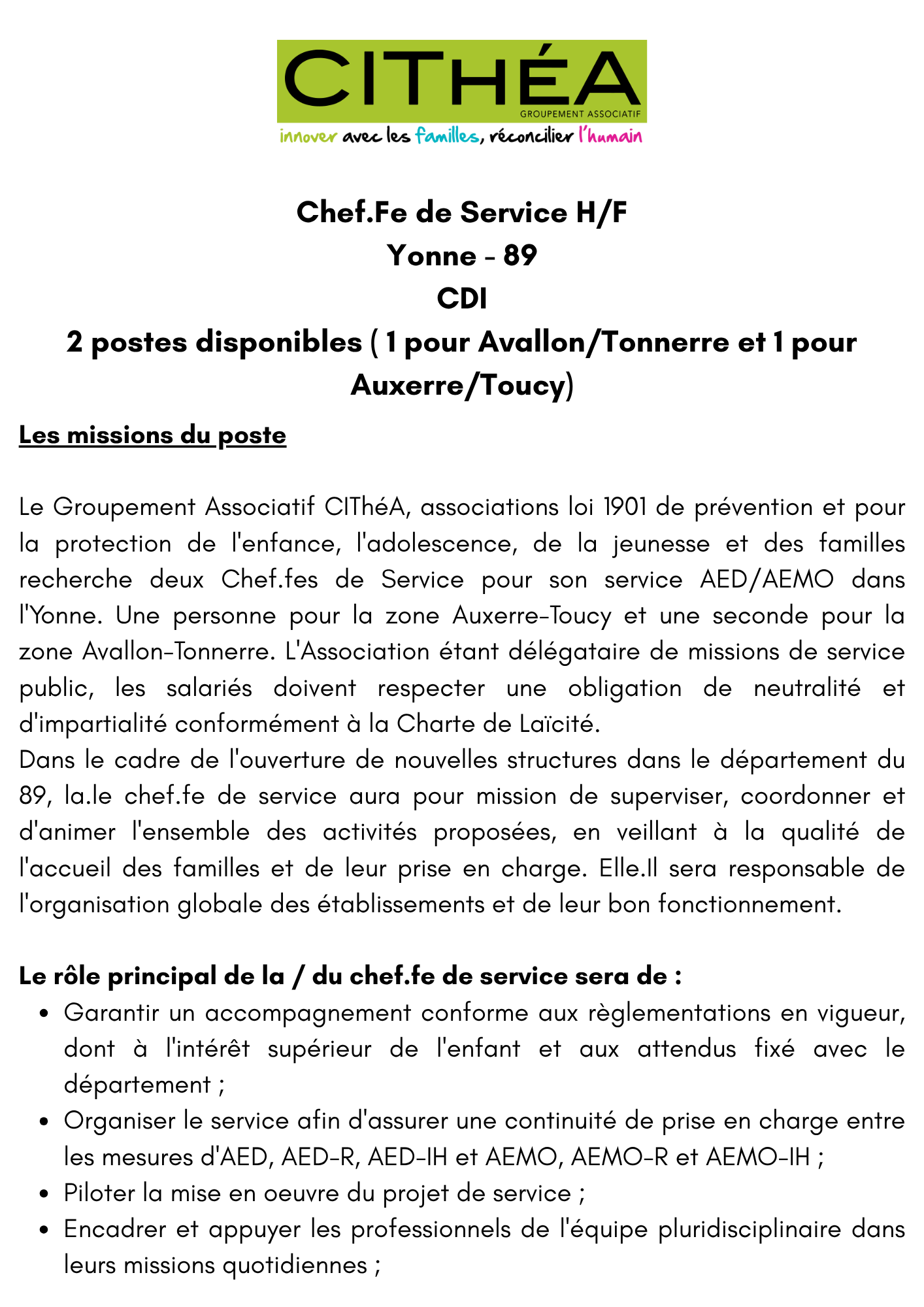 CITHÉA
GROUPEMENT ASSOCIATIF
innover avec les familles, réconcilier l'humain

Chef.Fe de Service H/F
Yonne - 89
CDI
2 postes disponibles ( 1 pour Avallon/Tonnerre et 1 pour Auxerre/Toucy)

Les missions du poste

Le Groupement Associatif CIThéA, associations loi 1901 de prévention et pour la protection de l'enfance, l'adolescence, de la jeunesse et des familles recherche deux Chef.fes de Service pour son service AED/AEMO dans l'Yonne. Une personne pour la zone Auxerre-Toucy et une seconde pour la zone Avallon-Tonnerre. L'Association étant délégataire de missions de service public, les salariés doivent respecter une obligation de neutralité et d'impartialité conformément à la Charte de Laïcité.
Dans le cadre de l'ouverture de nouvelles structures dans le département du 89, la.le chef.fe de service aura pour mission de superviser, coordonner et d'animer l'ensemble des activités proposées, en veillant à la qualité de l'accueil des familles et de leur prise en charge. Elle.Il sera responsable de l'organisation globale des établissements et de leur bon fonctionnement.

Le rôle principal de la / du chef.fe de service sera de :
• Garantir un accompagnement conforme aux règlementations en vigueur, dont à l'intérêt supérieur de l'enfant et aux attendus fixé avec le département ;
• Organiser le service afin d'assurer une continuité de prise en charge entre les mesures d'AED, AED-R, AED-IH et AEMO, AEMO-R et AEMO-IH ;
• Piloter la mise en oeuvre du projet de service ;
• Encadrer et appuyer les professionnels de l'équipe pluridisciplinaire dans leurs missions quotidiennes ;